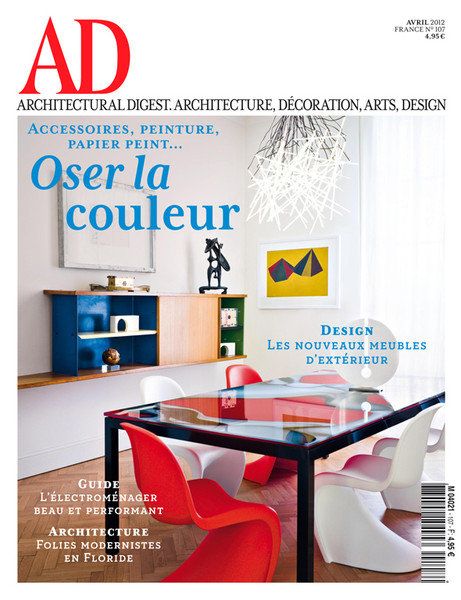 AD

AVRIL 2012
FRANCE N° 107
4,95 €

ARCHITECTURAL DIGEST. ARCHITECTURE, DÉCORATION, ARTS, DESIGN

ACCESSOIRES, PEINTURE, PAPIER PEINT...
Oser la couleur

DESIGN
LES NOUVEAUX MEUBLES D'EXTÉRIEUR

GUIDE
L'ÉLECTROMÉNAGER BEAU ET PERFORMANT

ARCHITECTURE
FOLIES MODERNISTES EN FLORIDE

M 04021 - 107 - F: 4,95 €